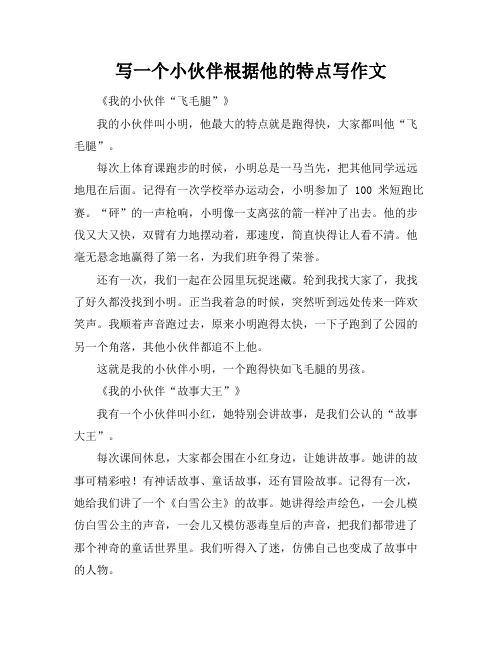 写一个小伙伴根据他的特点写作文

《我的小伙伴“飞毛腿”》

我的小伙伴叫小明，他最大的特点就是跑得快，大家都叫他“飞毛腿”。

每次上体育课跑步的时候，小明总是一马当先，把其他同学远远地甩在后面。记得有一次学校举办运动会，小明参加了 100 米短跑比赛。“砰”的一声枪响，小明像一支离弦的箭一样冲了出去。他的步伐又大又快，双臂有力地摆动着，那速度，简直快得让人看不清。他毫无悬念地赢得了第一名，为我们班争得了荣誉。

还有一次，我们一起在公园里玩捉迷藏。轮到我找大家了，我找了好久都没找到小明。正当我着急的时候，突然听到远处传来一阵欢笑声。我顺着声音跑过去，原来小明跑得太快，一下子跑到了公园的另一个角落，其他小伙伴都追不上他。

这就是我的小伙伴小明，一个跑得快如飞毛腿的男孩。

《我的小伙伴“故事大王”》

我有一个小伙伴叫小红，她特别会讲故事，是我们公认的“故事大王”。

每次课间休息，大家都会围在小红身边，让她讲故事。她讲的故事可精彩啦！有神话故事、童话故事，还有冒险故事。记得有一次，她给我们讲了一个《白雪公主》的故事。她讲得绘声绘色，一会儿模仿白雪公主的声音，一会儿又模仿恶毒皇后的声音，把我们都带进了那个神奇的童话世界里。我们听得入了迷，仿佛自己也变成了故事中的人物。